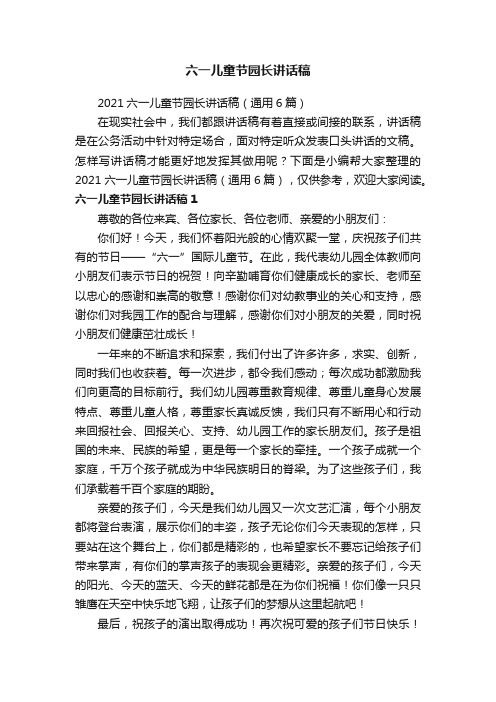 六一儿童节园长讲话稿

2021 六一儿童节园长讲话稿（通用 6 篇）

在现实社会中，我们都跟讲话稿有着直接或间接的联系，讲话稿是在公务活动中针对特定场合，面对特定听众发表口头讲话的文稿。怎样写讲话稿才能更好地发挥其做用呢？下面是小编帮大家整理的 2021 六一儿童节园长讲话稿（通用 6 篇），仅供参考，欢迎大家阅读。

六一儿童节园长讲话稿 1

尊敬的各位来宾、各位家长、各位老师、亲爱的小朋友们：

你们好！今天，我们怀着阳光般的心情欢聚一堂，庆祝孩子们共有的节日——“六一”国际儿童节。在此，我代表幼儿园全体教师向小朋友们表示节日的祝贺！向辛勤哺育你们健康成长的家长、老师至以忠心的感谢和崇高的敬意！感谢你们对幼教事业的关心和支持，感谢你们对我园工作的配合与理解，感谢你们对小朋友的关爱，同时祝小朋友们健康茁壮成长！

一年来的不断追求和探索，我们付出了许多许多，求实、创新，同时我们也收获着。每一次进步，都令我们感动；每次成功都激励我们向更高的目标前行。我们幼儿园尊重教育规律、尊重儿童身心发展特点、尊重儿童人格，尊重家长真诚反馈，我们只有不断用心和行动来回报社会、回报关心、支持、幼儿园工作的家长朋友们。孩子是祖国的未来、民族的希望，更是每一个家长的牵挂。一个孩子成就一个家庭，千万个孩子就成为中华民族明日的脊梁。为了这些孩子们，我们承载着千百个家庭的期盼。

亲爱的孩子们，今天是我们幼儿园又一次文艺汇演，每个小朋友都将登台表演，展示你们的丰姿，孩子无论你们今天表现的怎样，只要站在这个舞台上，你们都是精彩的，也希望家长不要忘记给孩子们带来掌声，有你们的掌声孩子的表现会更精彩。亲爱的孩子们，今天的阳光、今天的蓝天、今天的鲜花都是在为你们祝福！你们像一只只雏鹰在天空中快乐地飞翔，让孩子们的梦想从这里起航吧！

最后，祝孩子的演出取得成功！再次祝可爱的孩子们节日快乐！